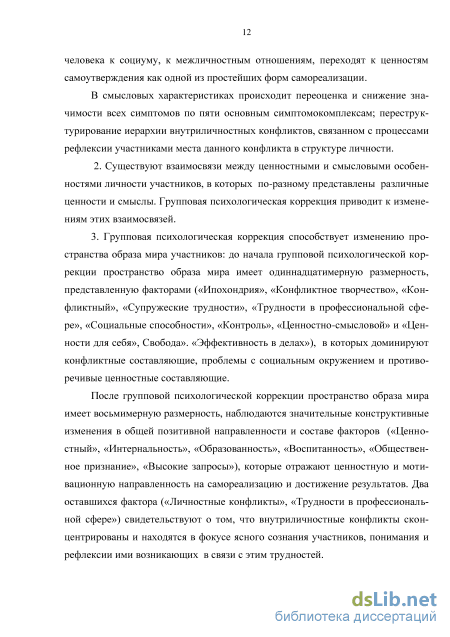 12

человека к социуму, к межличностным отношениям, переходят к ценностям самоутверждения как одной из простейших форм самореализации.

В смысловых характеристиках происходит переоценка и снижение значимости всех симптомов по пяти основным симптомокомплексам; переструктурирование иерархии внутриличностных конфликтов, связанном с процессами рефлексии участниками места данного конфликта в структуре личности.

2. Существуют взаимосвязи между ценностными и смысловыми особенностями личности участников, в которых по-разному представлены различные ценности и смыслы. Групповая психологическая коррекция приводит к изменениям этих взаимосвязей.

3. Групповая психологическая коррекция способствует изменению пространства образа мира участников: до начала групповой психологической коррекции пространство образа мира имеет одиннадцатимерную размерность, представленную факторами («Ипохондрия», «Конфликтное творчество», «Конфликтный», «Супружеские трудности», «Трудности в профессиональной сфере», «Социальные способности», «Контроль», «Ценностно-смысловой» и «Ценности для себя», Свобода». «Эффективность в делах»), в которых доминируют конфликтные составляющие, проблемы с социальным окружением и противоречивые ценностные составляющие.

После групповой психологической коррекции пространство образа мира имеет восьмимерную размерность, наблюдаются значительные конструктивные изменения в общей позитивной направленности и составе факторов («Ценностный», «Интернальность», «Образованность», «Воспитанность», «Общественное признание», «Высокие запросы»), которые отражают ценностную и мотивационную направленность на самореализацию и достижение результатов. Два оставшихся фактора («Личностные конфликты», «Трудности в профессиональной сфере») свидетельствуют о том, что внутриличностные конфликты сконцентрированы и находятся в фокусе ясного сознания участников, понимания и рефлексии ими возникающих в связи с этим трудностей.

dsLib.net
библиотека диссертаций